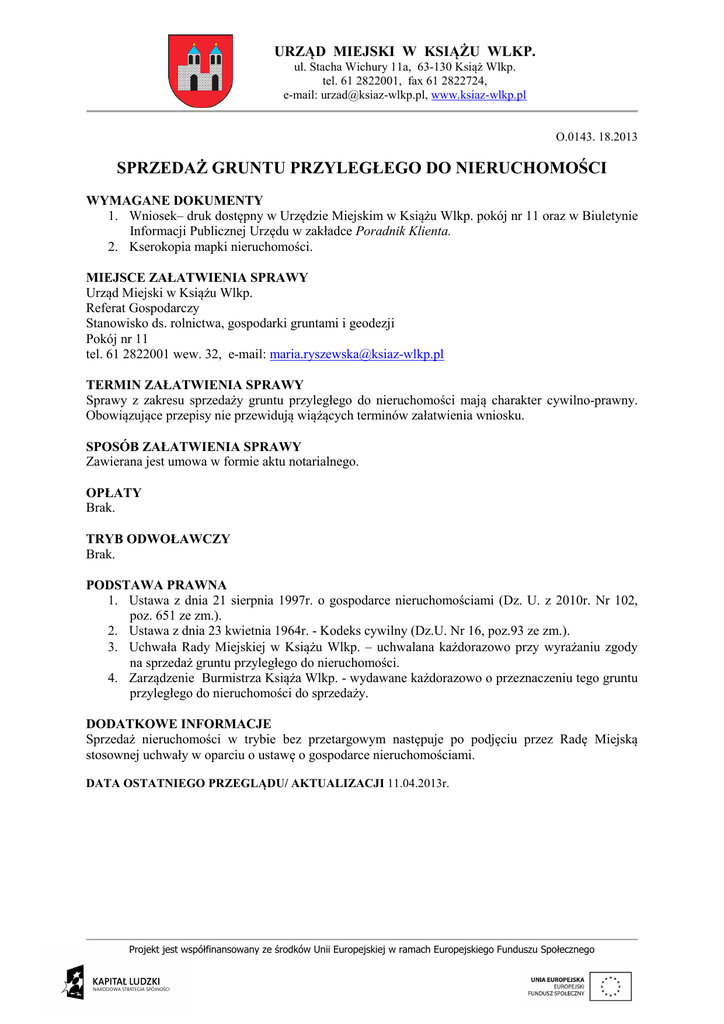 URZĄD MIEJSKI W KSIĄŻU WLKP.
ul. Stacha Wichury 11a, 63-130 Książ Wlkp.
tel. 61 2822001, fax 61 2822724,
e-mail: urzad@ksiaz-wlkp.pl, www.ksiaz-wlkp.pl

O.0143. 18.2013

SPRZEDAŻ GRUNTU PRZYLEGŁEGO DO NIERUCHOMOŚCI

WYMAGANE DOKUMENTY
1. Wniosek– druk dostępny w Urzędzie Miejskim w Książu Wlkp. pokój nr 11 oraz w Biuletynie Informacji Publicznej Urzędu w zakładce Poradnik Klienta.
2. Kserokopia mapki nieruchomości.

MIEJSCE ZAŁATWIENIA SPRAWY
Urząd Miejski w Książu Wlkp.
Referat Gospodarczy
Stanowisko ds. rolnictwa, gospodarki gruntami i geodezji
Pokój nr 11
tel. 61 2822001 wew. 32, e-mail: maria.ryszewska@ksiaz-wlkp.pl

TERMIN ZAŁATWIENIA SPRAWY
Sprawy z zakresu sprzedaży gruntu przyległego do nieruchomości mają charakter cywilno-prawny. Obowiązujące przepisy nie przewidują wiążących terminów załatwienia wniosku.

SPOSÓB ZAŁATWIENIA SPRAWY
Zawierana jest umowa w formie aktu notarialnego.

OPŁATY
Brak.

TRYB ODWOŁAWCZY
Brak.

PODSTAWA PRAWNA
1. Ustawa z dnia 21 sierpnia 1997r. o gospodarce nieruchomościami (Dz. U. z 2010r. Nr 102, poz. 651 ze zm.).
2. Ustawa z dnia 23 kwietnia 1964r. - Kodeks cywilny (Dz.U. Nr 16, poz.93 ze zm.).
3. Uchwała Rady Miejskiej w Książu Wlkp. – uchwalana każdorazowo przy wyrażaniu zgody na sprzedaż gruntu przyległego do nieruchomości.
4. Zarządzenie Burmistrza Książa Wlkp. - wydawane każdorazowo o przeznaczeniu tego gruntu przyległego do nieruchomości do sprzedaży.

DODATKOWE INFORMACJE
Sprzedaż nieruchomości w trybie bez przetargowym następuje po podjęciu przez Radę Miejską stosownej uchwały w oparciu o ustawę o gospodarce nieruchomościami.

DATA OSTATNIEGO PRZEGLĄDU/ AKTUALIZACJI 11.04.2013r.

Projekt jest współfinansowany ze środków Unii Europejskiej w ramach Europejskiego Funduszu Społecznego

KAPITAŁ LUDZKI
NARODOWA STRATEGIA SPÓJNOŚCI

UNIA EUROPEJSKA
EUROPEJSKI
FUNDUSZ SPOŁECZNY